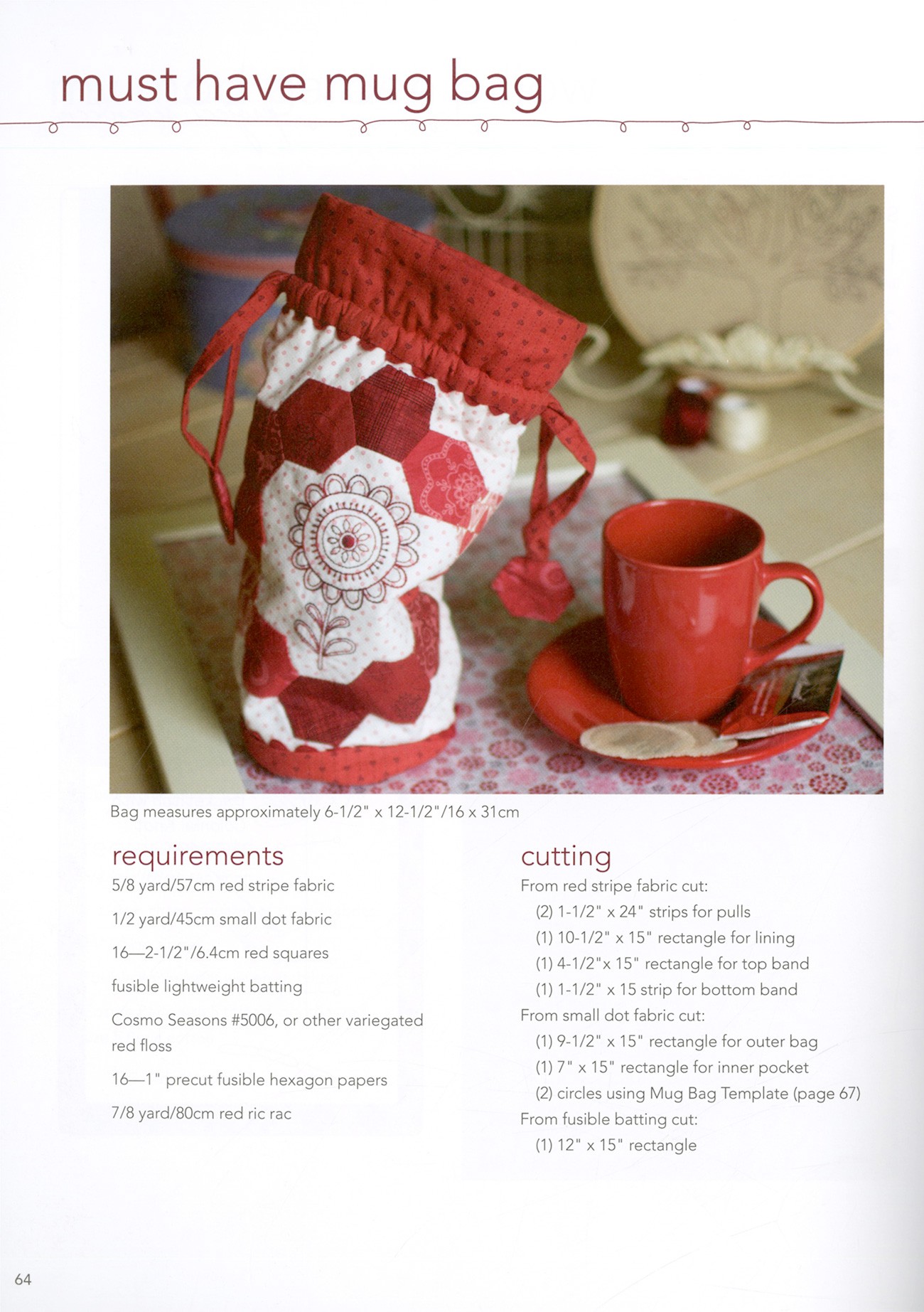 must have mug bag

Bag measures approximately 6-1/2" x 12-1/2"/16 x 31cm

requirements

5/8 yard/57cm red stripe fabric

1/2 yard/45cm small dot fabric

16—2-1/2"/6.4cm red squares

fusible lightweight batting

Cosmo Seasons #5006, or other variegated red floss

16—1" precut fusible hexagon papers

7/8 yard/80cm red ric rac

cutting

From red stripe fabric cut:
(2) 1-1/2" x 24" strips for pulls
(1) 10-1/2" x 15" rectangle for lining
(1) 4-1/2"x 15" rectangle for top band
(1) 1-1/2" x 15 strip for bottom band
From small dot fabric cut:
(1) 9-1/2" x 15" rectangle for outer bag
(1) 7" x 15" rectangle for inner pocket
(2) circles using Mug Bag Template (page 67)
From fusible batting cut:
(1) 12" x 15" rectangle

64